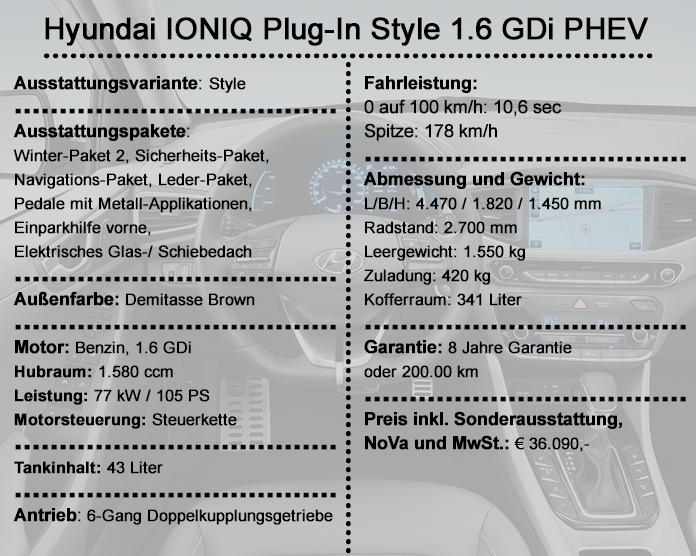 Hyundai IONIQ Plug-In Style 1.6 GDi PHEV

Ausstattungsvariante: Style

Ausstattungspakete: Winter-Paket 2, Sicherheits-Paket, Navigations-Paket, Leder-Paket, Pedale mit Metall-Applikationen, Einparkhilfe vorne, Elektrisches Glas-/ Schiebedach

Außenfarbe: Demitasse Brown

Motor: Benzin, 1.6 GDi
Hubraum: 1.580 ccm
Leistung: 77 kW / 105 PS
Motorsteuerung: Steuerkette

Tankinhalt: 43 Liter

Antrieb: 6-Gang Doppelkupplungsgetriebe

Fahrleistung:
0 auf 100 km/h: 10,6 sec
Spitze: 178 km/h

Abmessung und Gewicht:
L/B/H: 4.470 / 1.820 / 1.450 mm
Radstand: 2.700 mm
Leergewicht: 1.550 kg
Zuladung: 420 kg
Kofferraum: 341 Liter

Garantie: 8 Jahre Garantie oder 200.00 km

Preis inkl. Sonderausstattung, NoVa und MwSt.: € 36.090,-